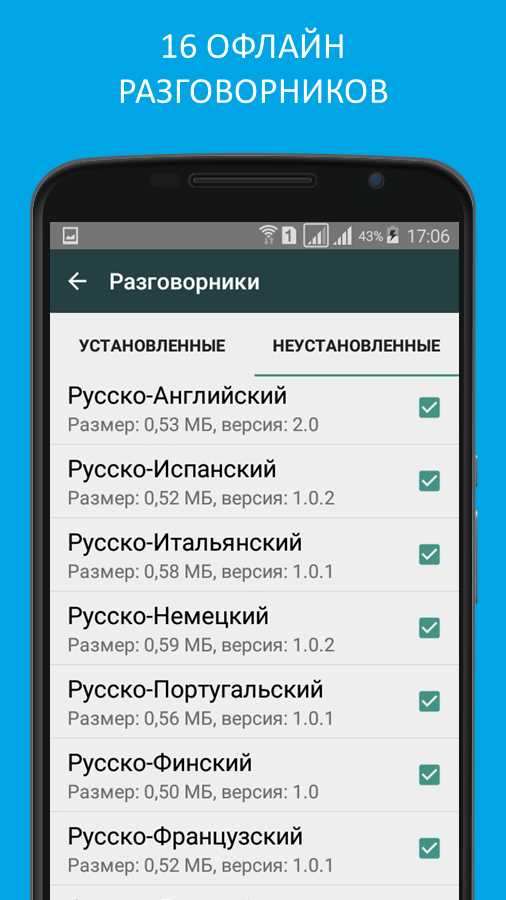 16 ОФЛАЙН РАЗГОВОРНИКОВ

1 43% 17:06

Разговорники

УСТАНОВЛЕННЫЕ

НЕУСТАНОВЛЕННЫЕ

Русско-Английский
Размер: 0,53 МБ, версия: 2.0

Русско-Испанский
Размер: 0,52 МБ, версия: 1.0.2

Русско-Итальянский
Размер: 0,58 МБ, версия: 1.0.1

Русско-Немецкий
Размер: 0,59 МБ, версия: 1.0.2

Русско-Португальский
Размер: 0,56 МБ, версия: 1.0.1

Русско-Финский
Размер: 0,50 МБ, версия: 1.0

Русско-Французский
Размер: 0,52 МБ, версия: 1.0.1